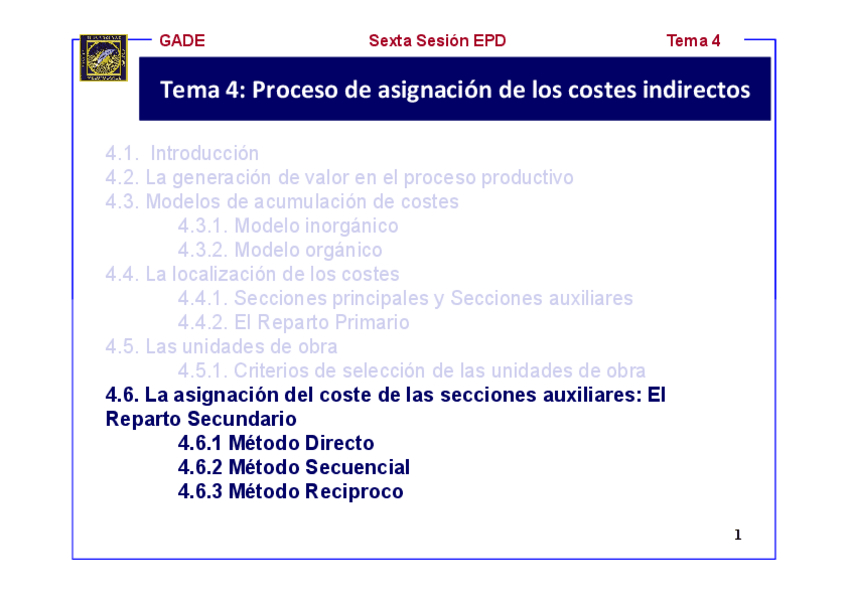 GADE Sexta Sesión EPD Tema 4

Tema 4: Proceso de asignación de los costes indirectos

4.1. Introducción
4.2. La generación de valor en el proceso productivo
4.3. Modelos de acumulación de costes
4.3.1. Modelo inorgánico
4.3.2. Modelo orgánico
4.4. La localización de los costes
4.4.1. Secciones principales y Secciones auxiliares
4.4.2. El Reparto Primario
4.5. Las unidades de obra
4.5.1. Criterios de selección de las unidades de obra
4.6. La asignación del coste de las secciones auxiliares: El Reparto Secundario
4.6.1 Método Directo
4.6.2 Método Secuencial
4.6.3 Método Reciproco

1